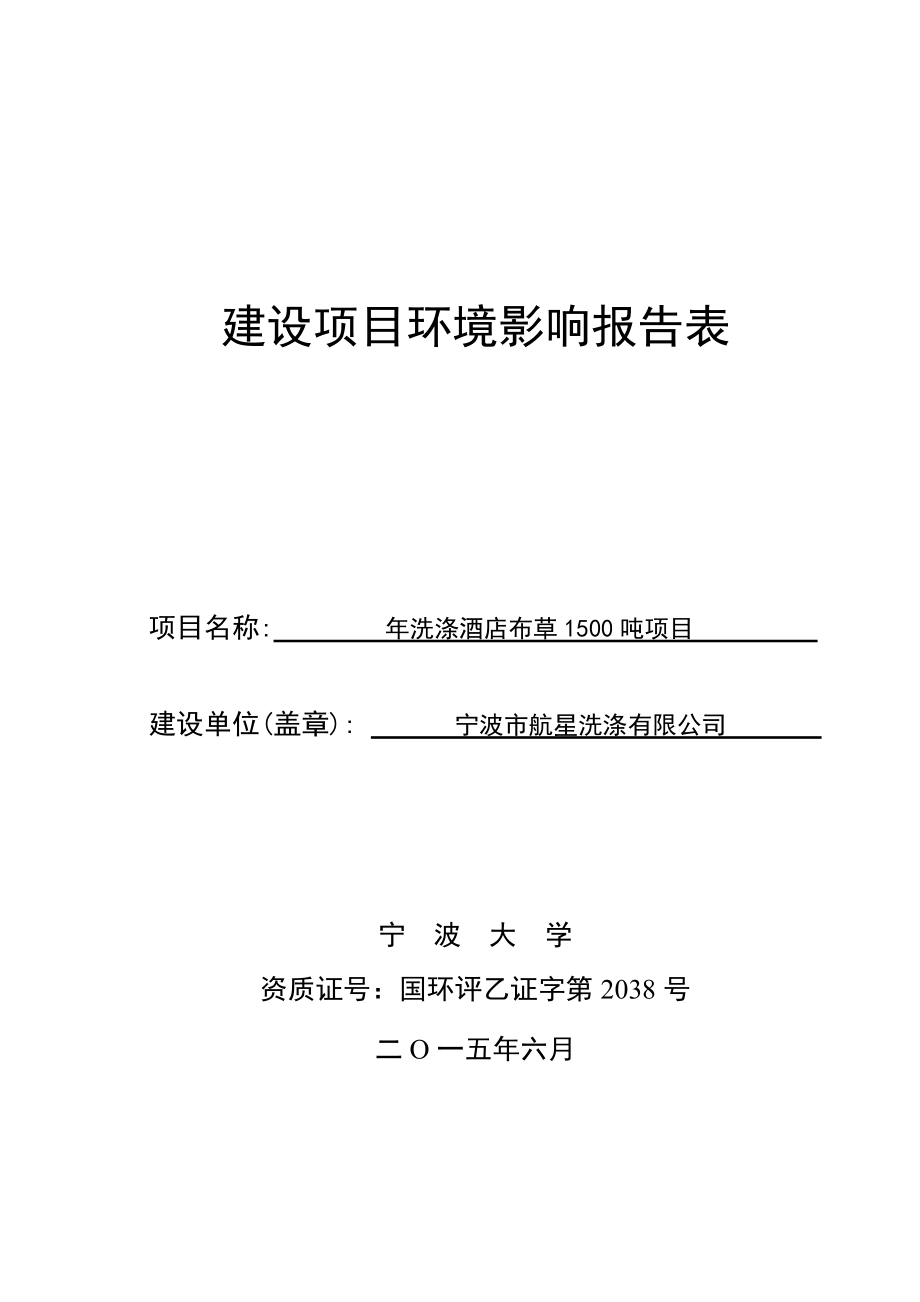 建设项目环境影响报告表

项目名称: 年洗涤酒店布草 1500 吨项目

建设单位(盖章): 宁波市航星洗涤有限公司

宁 波 大 学

资质证号：国环评乙证字第 2038 号

二 O 一五年六月